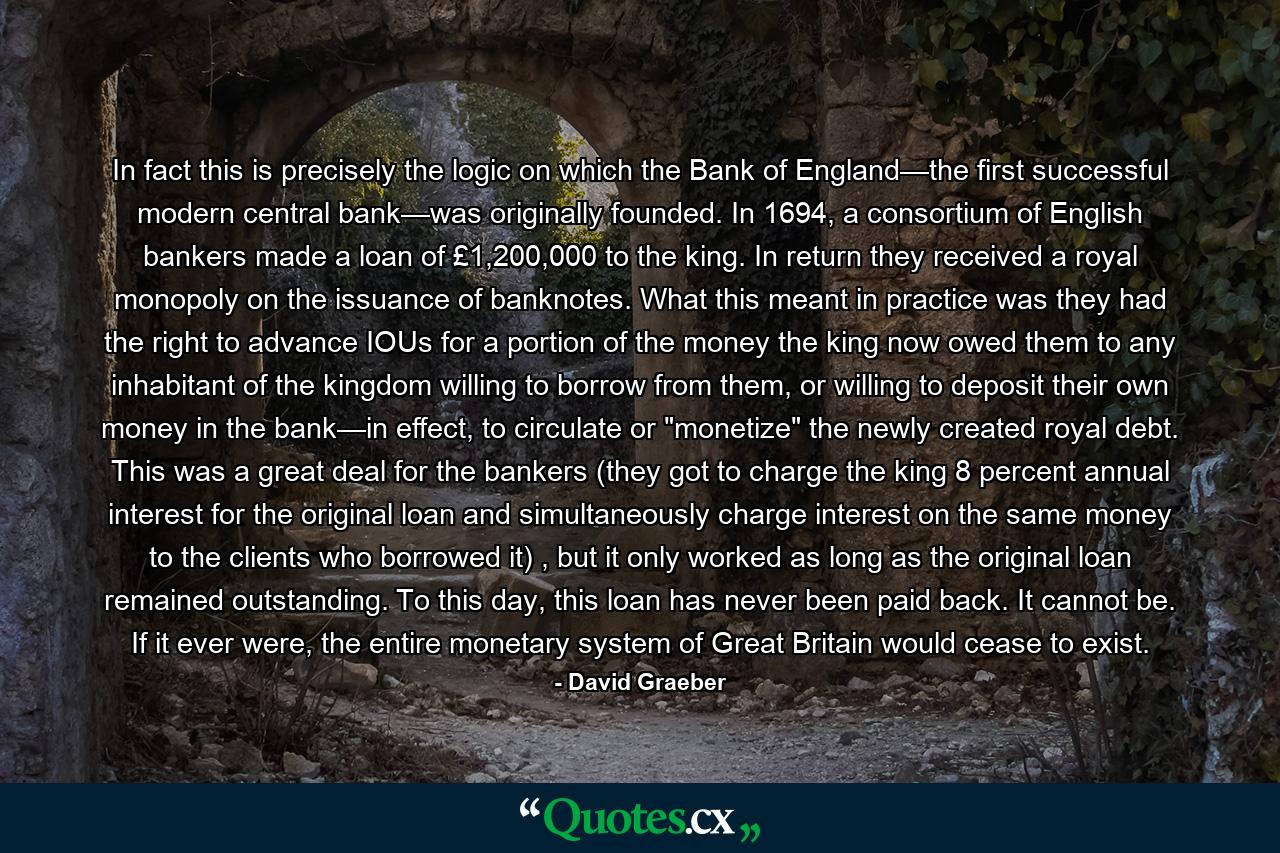 In fact this is precisely the logic on which the Bank of England—the first successful modern central bank—was originally founded. In 1694, a consortium of English bankers made a loan of £1,200,000 to the king. In return they received a royal monopoly on the issuance of banknotes. What this meant in practice was they had the right to advance IOUs for a portion of the money the king now owed them to any inhabitant of the kingdom willing to borrow from them, or willing to deposit their own money in the bank—in effect, to circulate or "monetize" the newly created royal debt. This was a great deal for the bankers (they got to charge the king 8 percent annual interest for the original loan and simultaneously charge interest on the same money to the clients who borrowed it) , but it only worked as long as the original loan remained outstanding. To this day, this loan has never been paid back. It cannot be. If it ever were, the entire monetary system of Great Britain would cease to exist.

- David Graeber

“Quotes.cx„